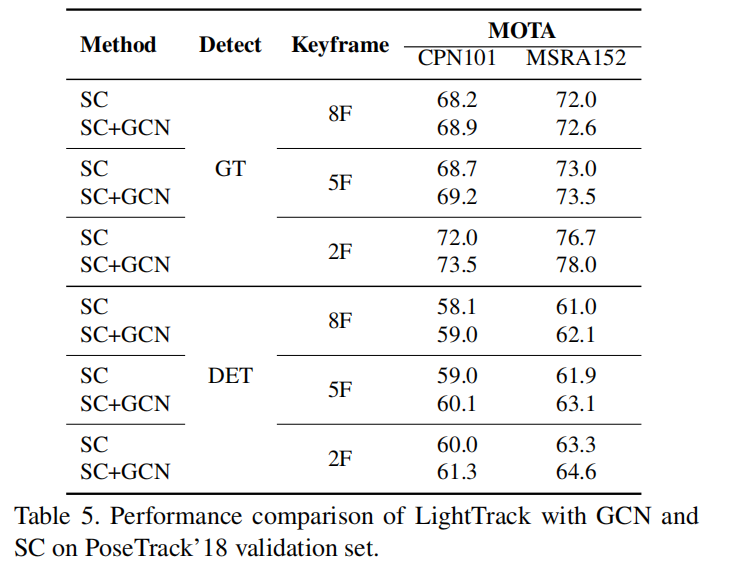 | Method | Detect | Keyframe | MOTA CPN101 | MOTA MSRA152 |
|---|---|---|---|---|
| SC | GT | 8F | 68.2 | 72.0 |
| SC+GCN | GT | 8F | 68.9 | 72.6 |
| SC | GT | 5F | 68.7 | 73.0 |
| SC+GCN | GT | 5F | 69.2 | 73.5 |
| SC | GT | 2F | 72.0 | 76.7 |
| SC+GCN | GT | 2F | 73.5 | 78.0 |
| SC | DET | 8F | 58.1 | 61.0 |
| SC+GCN | DET | 8F | 59.0 | 62.1 |
| SC | DET | 5F | 59.0 | 61.9 |
| SC+GCN | DET | 5F | 60.1 | 63.1 |
| SC | DET | 2F | 60.0 | 63.3 |
| SC+GCN | DET | 2F | 61.3 | 64.6 |

Table 5. Performance comparison of LightTrack with GCN and SC on PoseTrack'18 validation set.